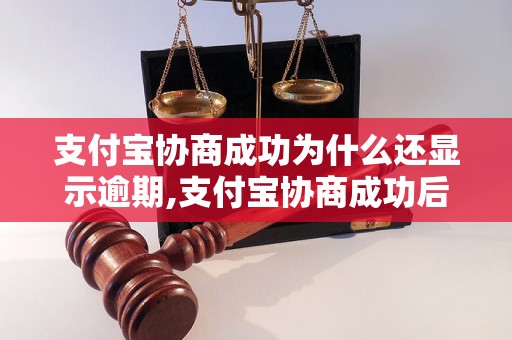 支付宝协商成功为什么还显示逾期,支付宝协商成功后